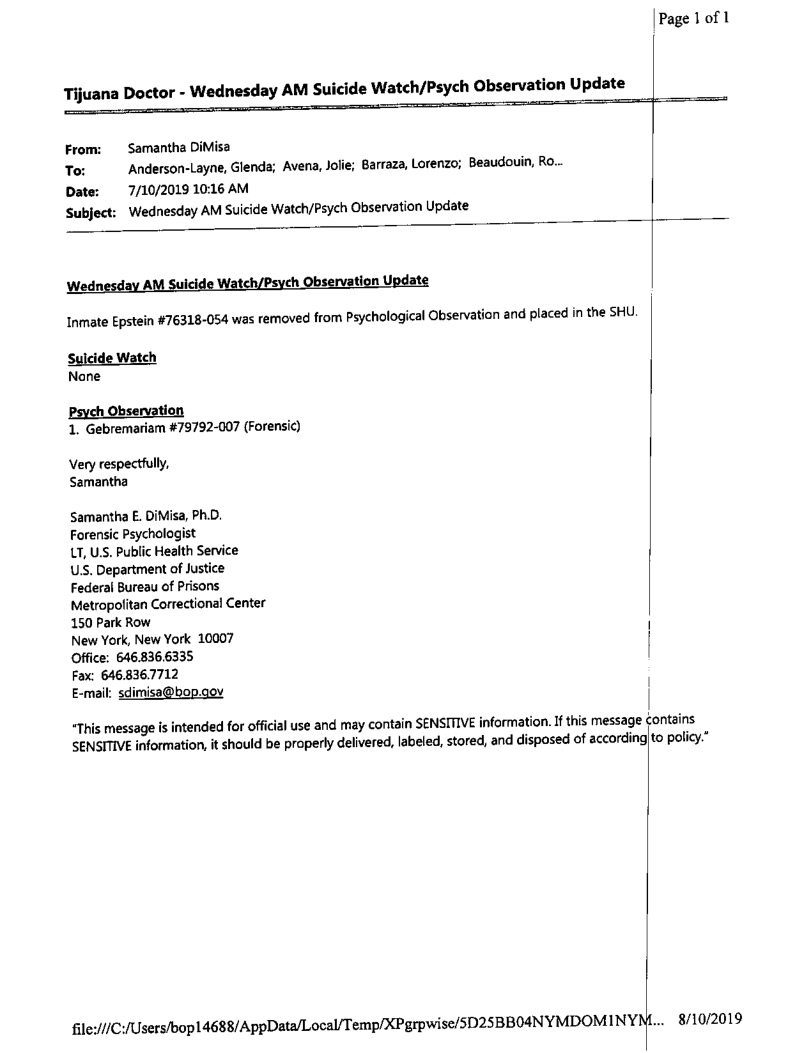 Page 1 of 1

Tijuana Doctor - Wednesday AM Suicide Watch/Psych Observation Update

From: Samantha DiMisa
To: Anderson-Layne, Glenda; Avena, Jolie; Barraza, Lorenzo; Beaudouin, Ro...
Date: 7/10/2019 10:16 AM
Subject: Wednesday AM Suicide Watch/Psych Observation Update

Wednesday AM Suicide Watch/Psych Observation Update

Inmate Epstein #76318-054 was removed from Psychological Observation and placed in the SHU.

Suicide Watch
None

Psych Observation
1. Gebremariam #79792-007 (Forensic)

Very respectfully,
Samantha

Samantha E. DiMisa, Ph.D.
Forensic Psychologist
LT, U.S. Public Health Service
U.S. Department of Justice
Federal Bureau of Prisons
Metropolitan Correctional Center
150 Park Row
New York, New York 10007
Office: 646.836.6335
Fax: 646.836.7712
E-mail: sdimisa@bop.gov

"This message is intended for official use and may contain SENSITIVE information. If this message contains SENSITIVE information, it should be properly delivered, labeled, stored, and disposed of according to policy."

file:///C:/Users/bop14688/AppData/Local/Temp/XPgrpwise/5D25BB04NYMDOM1NYM... 8/10/2019